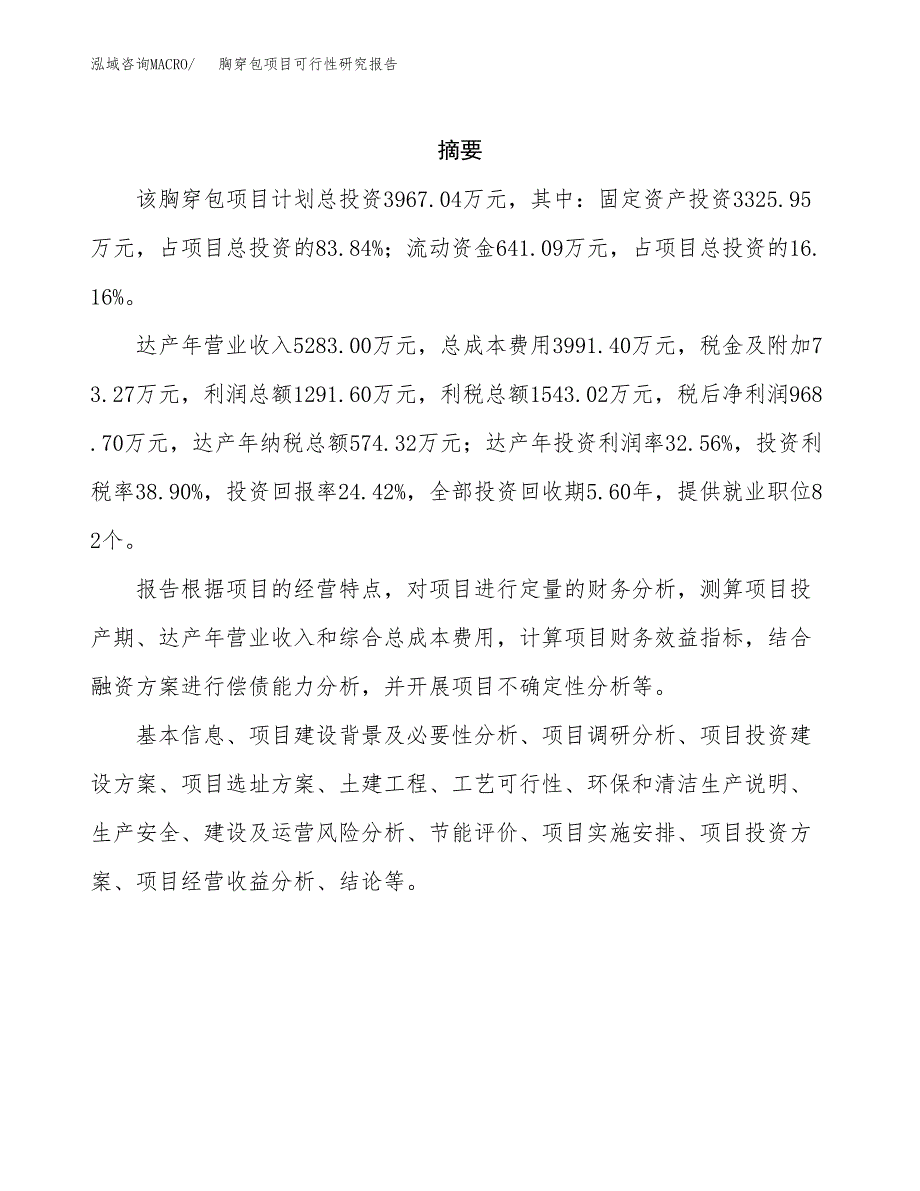 泓域咨询MACRO/　胸穿包项目可行性研究报告

摘要

该胸穿包项目计划总投资3967.04万元，其中：固定资产投资3325.95万元，占项目总投资的83.84%；流动资金641.09万元，占项目总投资的16.16%。

达产年营业收入5283.00万元，总成本费用3991.40万元，税金及附加73.27万元，利润总额1291.60万元，利税总额1543.02万元，税后净利润968.70万元，达产年纳税总额574.32万元；达产年投资利润率32.56%，投资利税率38.90%，投资回报率24.42%，全部投资回收期5.60年，提供就业职位82个。

报告根据项目的经营特点，对项目进行定量的财务分析，测算项目投产期、达产年营业收入和综合总成本费用，计算项目财务效益指标，结合融资方案进行偿债能力分析，并开展项目不确定性分析等。

基本信息、项目建设背景及必要性分析、项目调研分析、项目投资建设方案、项目选址方案、土建工程、工艺可行性、环保和清洁生产说明、生产安全、建设及运营风险分析、节能评价、项目实施安排、项目投资方案、项目经营收益分析、结论等。